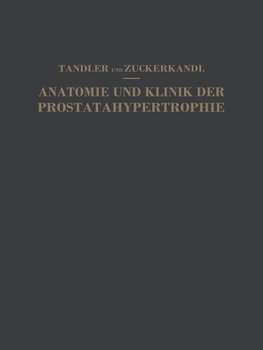 TANDLER UND ZUCKERKANDL

ANATOMIE UND KLINIK DER PROSTATAHYPERTROPHIE